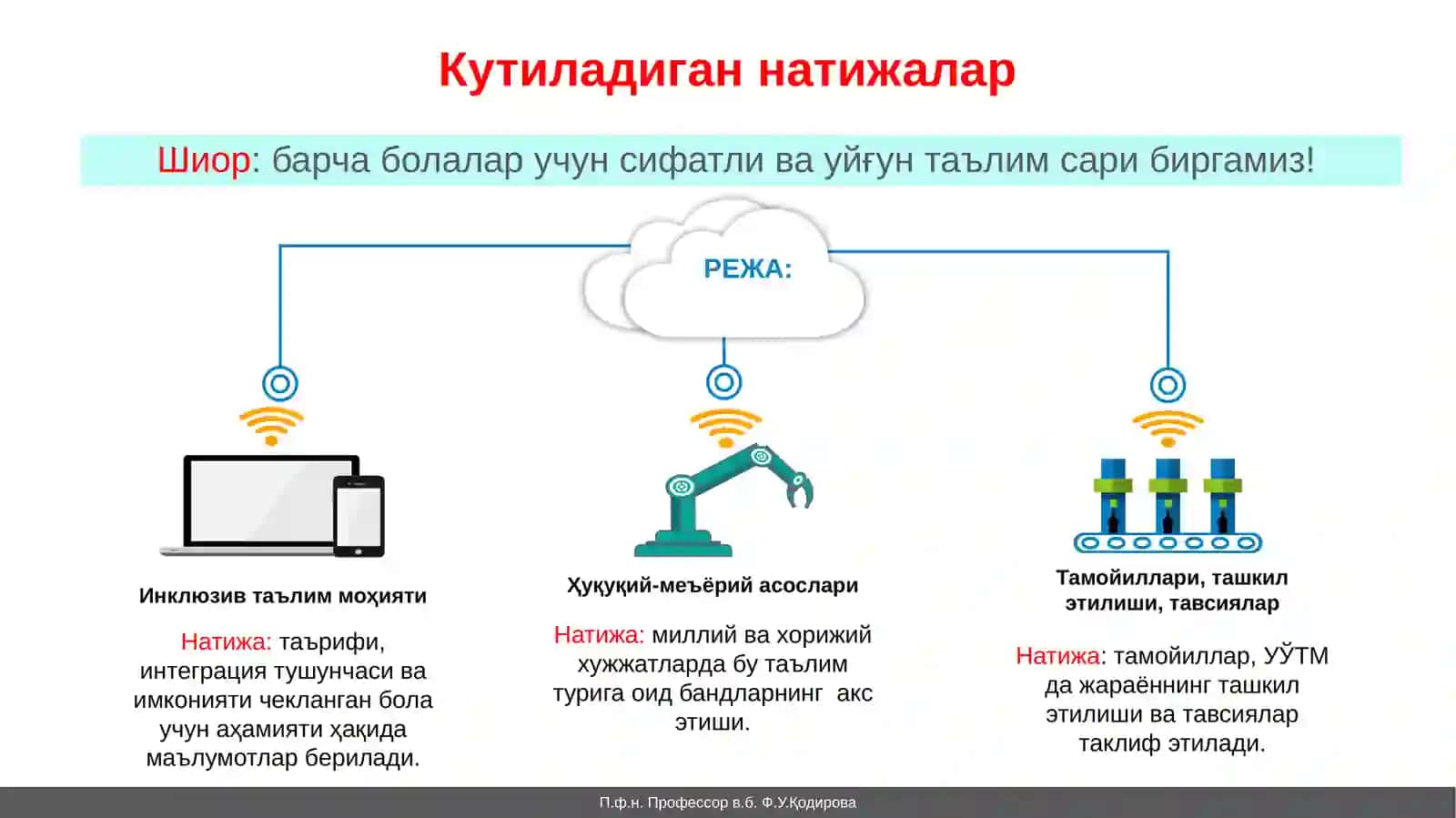 Кутиладиган натижалар

Шиор: барча болалар учун сифатли ва уйғун таълим сари биргамиз!

РЕЖА:

Инклюзив таълим моҳияти

Натижа: таърифи, интеграция тушунчаси ва имконияти чекланган бола учун аҳамияти ҳақида маълумотлар берилади.

Ҳуқуқий-меъёрий асослари

Натижа: миллий ва хорижий хужжатларда бу таълим турига оид бандларнинг акс этиши.

Тамойиллари, ташкил этилиши, тавсиялар

Натижа: тамойиллар, УЎТМ да жараённинг ташкил этилиши ва тавсиялар таклиф этилади.

П.ф.н. Профессор в.б. Ф.У.Қодирова